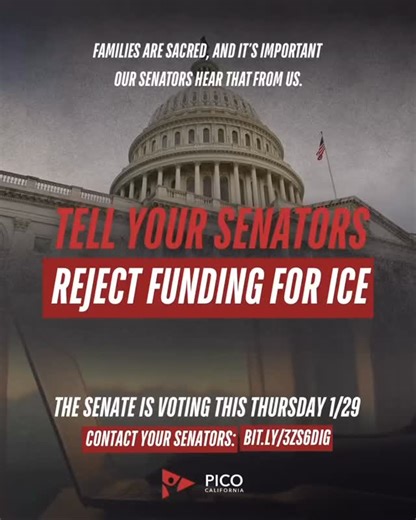 FAMILIES ARE SACRED, AND IT'S IMPORTANT OUR SENATORS HEAR THAT FROM US.

TELL YOUR SENATORS

REJECT FUNDING FOR ICE

THE SENATE IS VOTING THIS THURSDAY 1/29

CONTACT YOUR SENATORS: BIT.LY/3ZS6DIG

PICO CALIFORNIA